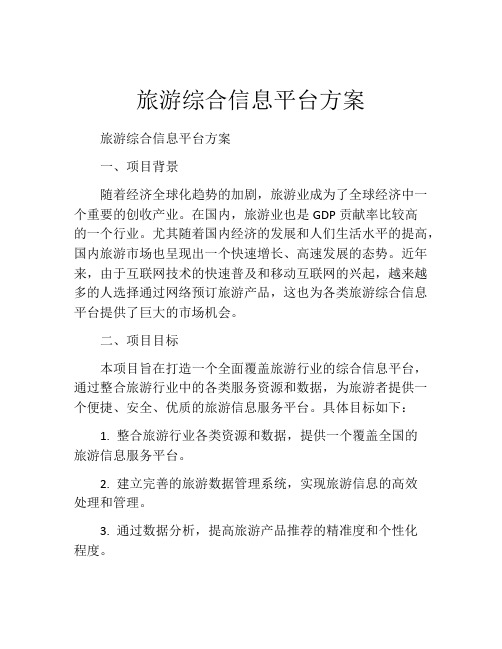 旅游综合信息平台方案

旅游综合信息平台方案

一、项目背景

随着经济全球化趋势的加剧，旅游业成为了全球经济中一个重要的创收产业。在国内，旅游业也是 GDP 贡献率比较高的一个行业。尤其随着国内经济的发展和人们生活水平的提高，国内旅游市场也呈现出一个快速增长、高速发展的态势。近年来，由于互联网技术的快速普及和移动互联网的兴起，越来越多的人选择通过网络预订旅游产品，这也为各类旅游综合信息平台提供了巨大的市场机会。

二、项目目标

本项目旨在打造一个全面覆盖旅游行业的综合信息平台，通过整合旅游行业中的各类服务资源和数据，为旅游者提供一个便捷、安全、优质的旅游信息服务平台。具体目标如下：

1. 整合旅游行业各类资源和数据，提供一个覆盖全国的旅游信息服务平台。

2. 建立完善的旅游数据管理系统，实现旅游信息的高效处理和管理。

3. 通过数据分析，提高旅游产品推荐的精准度和个性化程度。